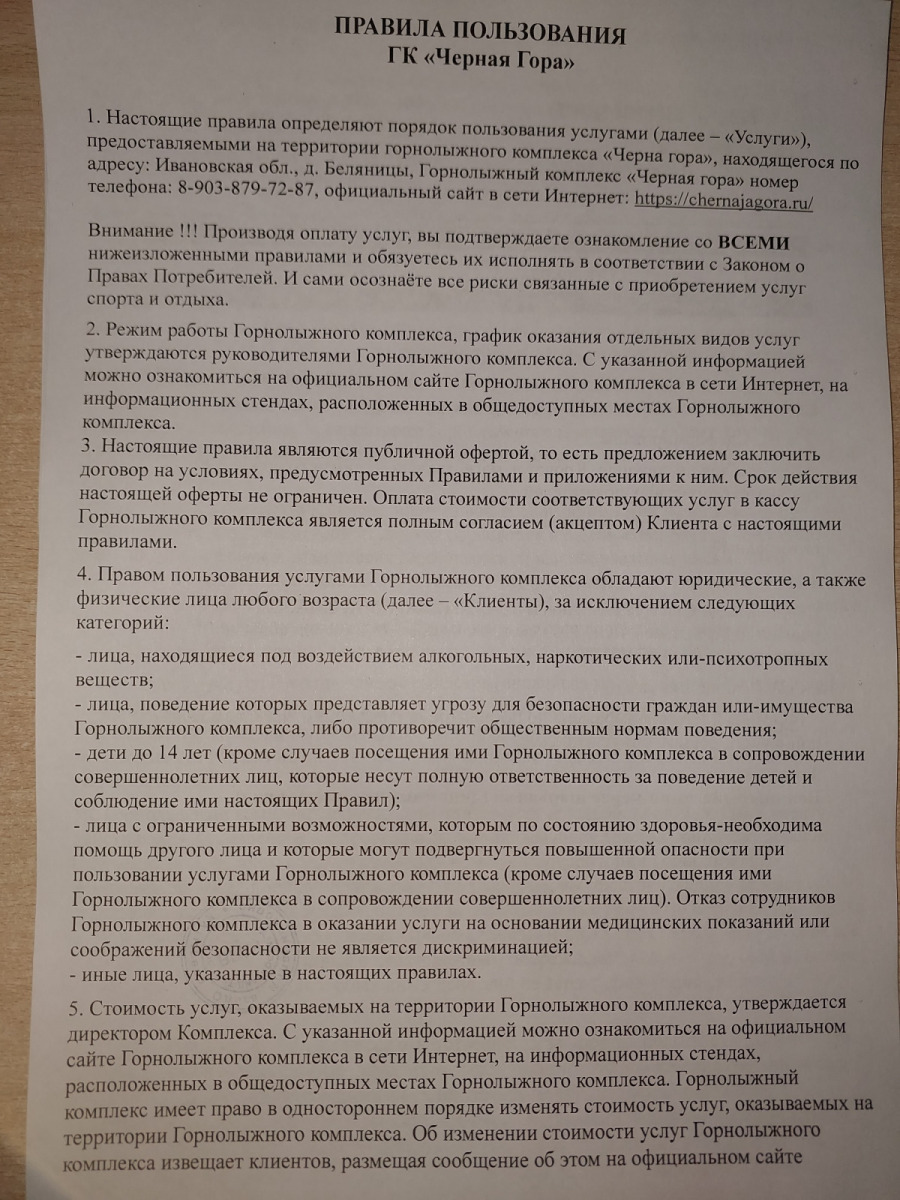 ПРАВИЛА ПОЛЬЗОВАНИЯ
ГК «Черная Гора»

1. Настоящие правила определяют порядок пользования услугами (далее – «Услуги»), предоставляемыми на территории горнолыжного комплекса «Черна гора», находящегося по адресу: Ивановская обл., д. Беляницы, Горнолыжный комплекс «Черная гора» номер телефона: 8-903-879-72-87, официальный сайт в сети Интернет: https://chernajagora.ru/

Внимание !!! Производя оплату услуг, вы подтверждаете ознакомление со ВСЕМИ нижеизложенными правилами и обязуетесь их исполнять в соответствии с Законом о Правах Потребителей. И сами осознаёте все риски связанные с приобретением услуг спорта и отдыха.

2. Режим работы Горнолыжного комплекса, график оказания отдельных видов услуг утверждаются руководителями Горнолыжного комплекса. С указанной информацией можно ознакомиться на официальном сайте Горнолыжного комплекса в сети Интернет, на информационных стендах, расположенных в общедоступных местах Горнолыжного комплекса.
3. Настоящие правила являются публичной офертой, то есть предложением заключить договор на условиях, предусмотренных Правилами и приложениями к ним. Срок действия настоящей оферты не ограничен. Оплата стоимости соответствующих услуг в кассу Горнолыжного комплекса является полным согласием (акцептом) Клиента с настоящими правилами.

4. Правом пользования услугами Горнолыжного комплекса обладают юридические, а также физические лица любого возраста (далее – «Клиенты), за исключением следующих категорий:

- лица, находящиеся под воздействием алкогольных, наркотических или-психотропных веществ;
- лица, поведение которых представляет угрозу для безопасности граждан или-имущества Горнолыжного комплекса, либо противоречит общественным нормам поведения;
- дети до 14 лет (кроме случаев посещения ими Горнолыжного комплекса в сопровождении совершеннолетних лиц, которые несут полную ответственность за поведение детей и соблюдение ими настоящих Правил);
- лица с ограниченными возможностями, которым по состоянию здоровья-необходима помощь другого лица и которые могут подвергнуться повышенной опасности при пользовании услугами Горнолыжного комплекса (кроме случаев посещения ими Горнолыжного комплекса в сопровождении совершеннолетних лиц). Отказ сотрудников Горнолыжного комплекса в оказании услуги на основании медицинских показаний или соображений безопасности не является дискриминацией;
- иные лица, указанные в настоящих правилах.

5. Стоимость услуг, оказываемых на территории Горнолыжного комплекса, утверждается директором Комплекса. С указанной информацией можно ознакомиться на официальном сайте Горнолыжного комплекса в сети Интернет, на информационных стендах, расположенных в общедоступных местах Горнолыжного комплекса. Горнолыжный комплекс имеет право в одностороннем порядке изменять стоимость услуг, оказываемых на территории Горнолыжного комплекса. Об изменении стоимости услуг Горнолыжного комплекса извещает клиентов, размещая сообщение об этом на официальном сайте